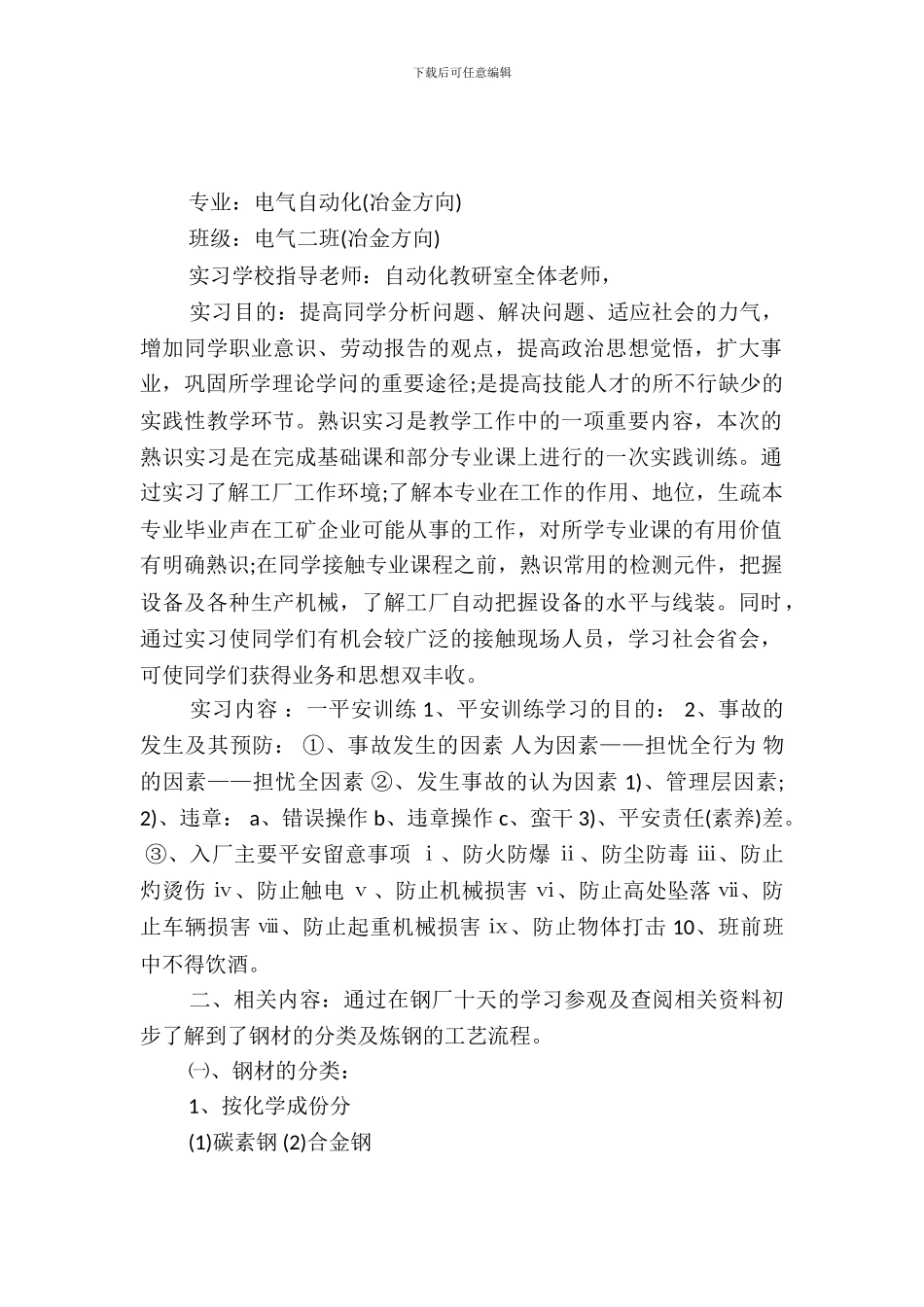 下载后可任意编辑

专业：电气自动化(冶金方向)

班级：电气二班(冶金方向)

实习学校指导老师：自动化教研室全体老师，

实习目的：提高同学分析问题、解决问题、适应社会的力气，增加同学职业意识、劳动报告的观点，提高政治思想觉悟，扩大事业，巩固所学理论学问的重要途径;是提高技能人才的所不行缺少的实践性教学环节。熟识实习是教学工作中的一项重要内容，本次的熟识实习是在完成基础课和部分专业课上进行的一次实践训练。通过实习了解工厂工作环境;了解本专业在工作的作用、地位，生疏本专业毕业声在工矿企业可能从事的工作，对所学专业课的有用价值有明确熟识;在同学接触专业课程之前，熟识常用的检测元件，把握设备及各种生产机械，了解工厂自动把握设备的水平与线装。同时，通过实习使同学们有机会较广泛的接触现场人员，学习社会省会，可使同学们获得业务和思想双丰收。

实习内容 ：一平安训练 1、平安训练学习的目的： 2、事故的发生及其预防： ①、事故发生的因素 人为因素——担忧全行为 物的因素——担忧全因素 ②、发生事故的认为因素 1)、管理层因素; 2)、违章： a、错误操作 b、违章操作 c、蛮干 3)、平安责任(素养)差。 ③、入厂主要平安留意事项 ⅰ、防火防爆 ⅱ、防尘防毒 ⅲ、防止灼烫伤 ⅳ、防止触电 ⅴ、防止机械损害 ⅵ、防止高处坠落 ⅶ、防止车辆损害 ⅷ、防止起重机械损害 ⅸ、防止物体打击 10、班前班中不得饮酒。

二、相关内容：通过在钢厂十天的学习参观及查阅相关资料初步了解到了钢材的分类及炼钢的工艺流程。

㈠、钢材的分类：

1、按化学成份分

(1)碳素钢 (2)合金钢